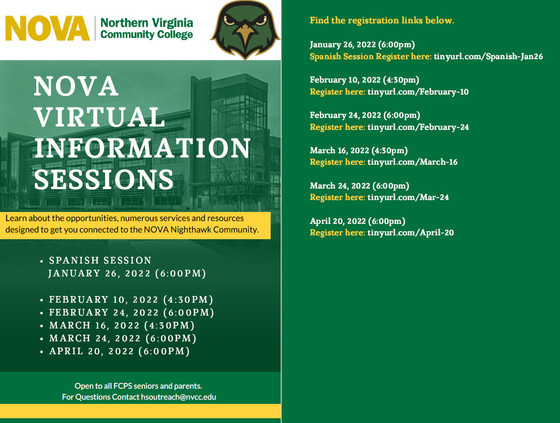 NOVA | Northern Virginia Community College

NOVA VIRTUAL INFORMATION SESSIONS

Learn about the opportunities, numerous services and resources designed to get you connected to the NOVA Nighthawk Community.

• SPANISH SESSION JANUARY 26, 2022 (6:00PM)

• FEBRUARY 10, 2022 (4:30PM)
• FEBRUARY 24, 2022 (6:00PM)
• MARCH 16, 2022 (4:30PM)
• MARCH 24, 2022 (6:00PM)
• APRIL 20, 2022 (6:00PM)

Open to all FCPS seniors and parents.
For Questions Contact hsoutreach@nvcc.edu

Find the registration links below.

January 26, 2022 (6:00pm)
Spanish Session Register here: tinyurl.com/Spanish-Jan26

February 10, 2022 (4:30pm)
Register here: tinyurl.com/February-10

February 24, 2022 (6:00pm)
Register here: tinyurl.com/February-24

March 16, 2022 (4:30pm)
Register here: tinyurl.com/March-16

March 24, 2022 (6:00pm)
Register here: tinyurl.com/Mar-24

April 20, 2022 (6:00pm)
Register here: tinyurl.com/April-20